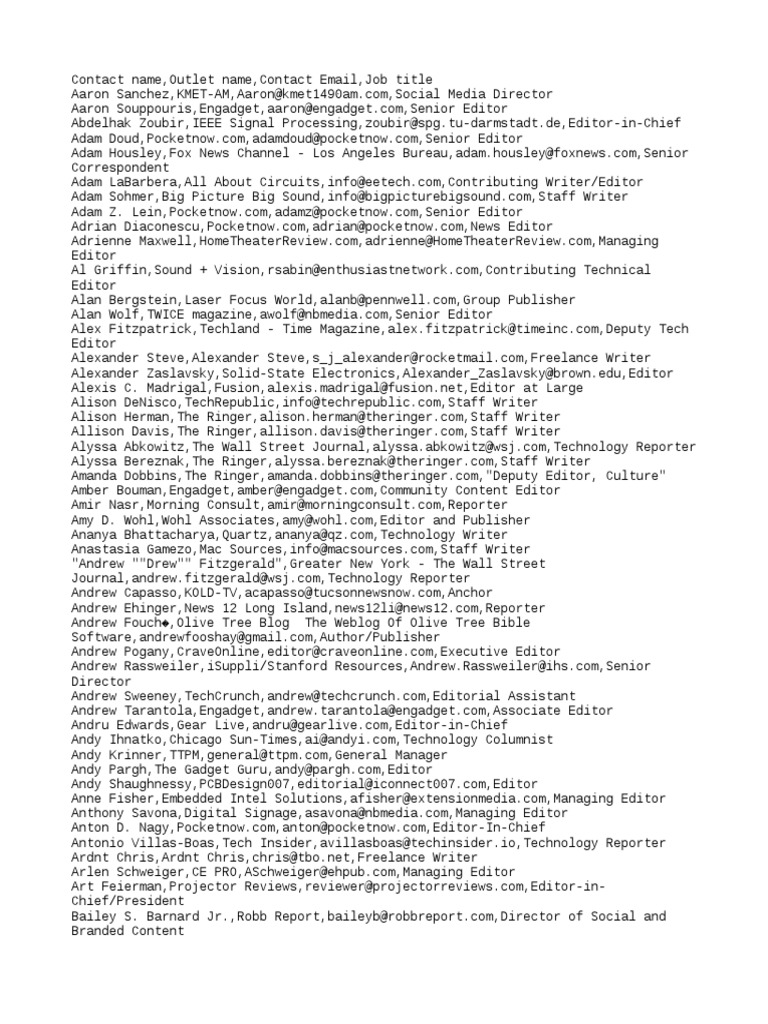 Contact name,Outlet name,Contact Email,Job title
Aaron Sanchez,KMET-AM,Aaron@kmet1490am.com,Social Media Director
Aaron Souppouris,Engadget,aaron@engadget.com,Senior Editor
Abdelhak Zoubir,IEEE Signal Processing,zoubir@spg.tu-darmstadt.de,Editor-in-Chief
Adam Doud,Pocketnow.com,adamdoud@pocketnow.com,Senior Editor
Adam Housley,Fox News Channel - Los Angeles Bureau,adam.housley@foxnews.com,Senior Correspondent
Adam LaBarbera,All About Circuits,info@eetech.com,Contributing Writer/Editor
Adam Sohmer,Big Picture Big Sound,info@bigpicturebigsound.com,Staff Writer
Adam Z. Lein,Pocketnow.com,adamz@pocketnow.com,Senior Editor
Adrian Diaconescu,Pocketnow.com,adrian@pocketnow.com,News Editor
Adrienne Maxwell,HomeTheaterReview.com,adrienne@HomeTheaterReview.com,Managing Editor
Al Griffin,Sound + Vision,rsabin@enthusiastnetwork.com,Contributing Technical Editor
Alan Bergstein,Laser Focus World,alanb@pennwell.com,Group Publisher
Alan Wolf,TWICE magazine,awolf@nbmedia.com,Senior Editor
Alex Fitzpatrick,Techland - Time Magazine,alex.fitzpatrick@timeinc.com,Deputy Tech Editor
Alexander Steve,Alexander Steve,s_j_alexander@rocketmail.com,Freelance Writer
Alexander Zaslavsky,Solid-State Electronics,Alexander_Zaslavsky@brown.edu,Editor
Alexis C. Madrigal,Fusion,alexis.madrigal@fusion.net,Editor at Large
Alison DeNisco,TechRepublic,info@techrepublic.com,Staff Writer
Alison Herman,The Ringer,alison.herman@theringer.com,Staff Writer
Allison Davis,The Ringer,allison.davis@theringer.com,Staff Writer
Alyssa Abkowitz,The Wall Street Journal,alyssa.abkowitz@wsj.com,Technology Reporter
Alyssa Bereznak,The Ringer,alyssa.bereznak@theringer.com,Staff Writer
Amanda Dobbins,The Ringer,amanda.dobbins@theringer.com,"Deputy Editor, Culture"
Amber Bouman,Engadget,amber@engadget.com,Community Content Editor
Amir Nasr,Morning Consult,amir@morningconsult.com,Reporter
Amy D. Wohl,Wohl Associates,amy@wohl.com,Editor and Publisher
Ananya Bhattacharya,Quartz,ananya@qz.com,Technology Writer
Anastasia Gamezo,Mac Sources,info@macsources.com,Staff Writer
"Andrew ""Drew"" Fitzgerald",Greater New York - The Wall Street Journal,andrew.fitzgerald@wsj.com,Technology Reporter
Andrew Capasso,KOLD-TV,acapasso@tucsonnewsnow.com,Anchor
Andrew Ehinger,News 12 Long Island,news12li@news12.com,Reporter
Andrew Fouch◆,Olive Tree Blog The Weblog Of Olive Tree Bible Software,andrewfooshay@gmail.com,Author/Publisher
Andrew Pogany,CraveOnline,editor@craveonline.com,Executive Editor
Andrew Rassweiler,iSuppli/Stanford Resources,Andrew.Rassweiler@ihs.com,Senior Director
Andrew Sweeney,TechCrunch,andrew@techcrunch.com,Editorial Assistant
Andrew Tarantola,Engadget,andrew.tarantola@engadget.com,Associate Editor
Andru Edwards,Gear Live,andru@gearlive.com,Editor-in-Chief
Andy Ihnatko,Chicago Sun-Times,ai@andyi.com,Technology Columnist
Andy Krinner,TTPM,general@ttpm.com,General Manager
Andy Pargh,The Gadget Guru,andy@pargh.com,Editor
Andy Shaughnessy,PCBDesign007,editorial@iconnect007.com,Editor
Anne Fisher,Embedded Intel Solutions,afisher@extensionmedia.com,Managing Editor
Anthony Savona,Digital Signage,asavona@nbmedia.com,Managing Editor
Anton D. Nagy,Pocketnow.com,anton@pocketnow.com,Editor-In-Chief
Antonio Villas-Boas,Tech Insider,avillasboas@techinsider.io,Technology Reporter
Ardnt Chris,Ardnt Chris,chris@tbo.net,Freelance Writer
Arlen Schweiger,CE PRO,ASchweiger@ehpub.com,Managing Editor
Art Feierman,Projector Reviews,reviewer@projectorreviews.com,Editor-in-Chief/President
Bailey S. Barnard Jr.,Robb Report,baileyb@robbreport.com,Director of Social and Branded Content